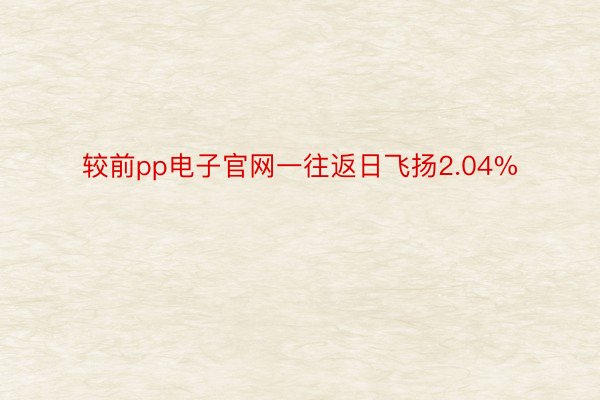 较前pp电子官网一往返日飞扬2.04%